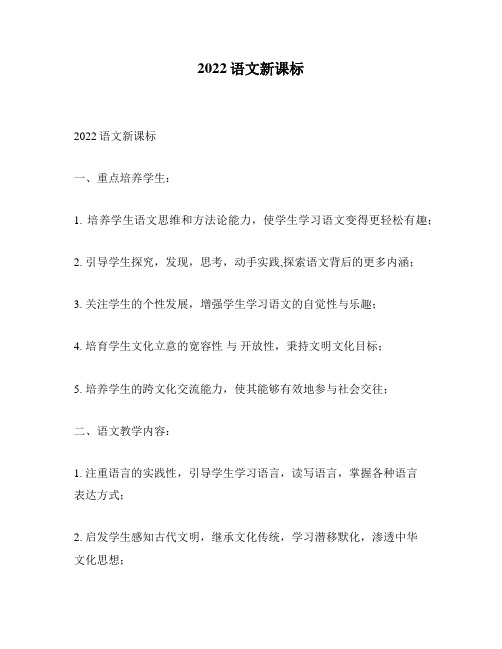 2022 语文新课标

2022 语文新课标

一、重点培养学生：

1. 培养学生语文思维和方法论能力，使学生学习语文变得更轻松有趣；

2. 引导学生探究，发现，思考，动手实践,探索语文背后的更多内涵；

3. 关注学生的个性发展，增强学生学习语文的自觉性与乐趣；

4. 培育学生文化立意的宽容性 与 开放性，秉持文明文化目标；

5. 培养学生的跨文化交流能力，使其能够有效地参与社会交往；

二、语文教学内容：

1. 注重语言的实践性，引导学生学习语言，读写语言，掌握各种语言表达方式；

2. 启发学生感知古代文明，继承文化传统，学习潜移默化，渗透中华文化思想；